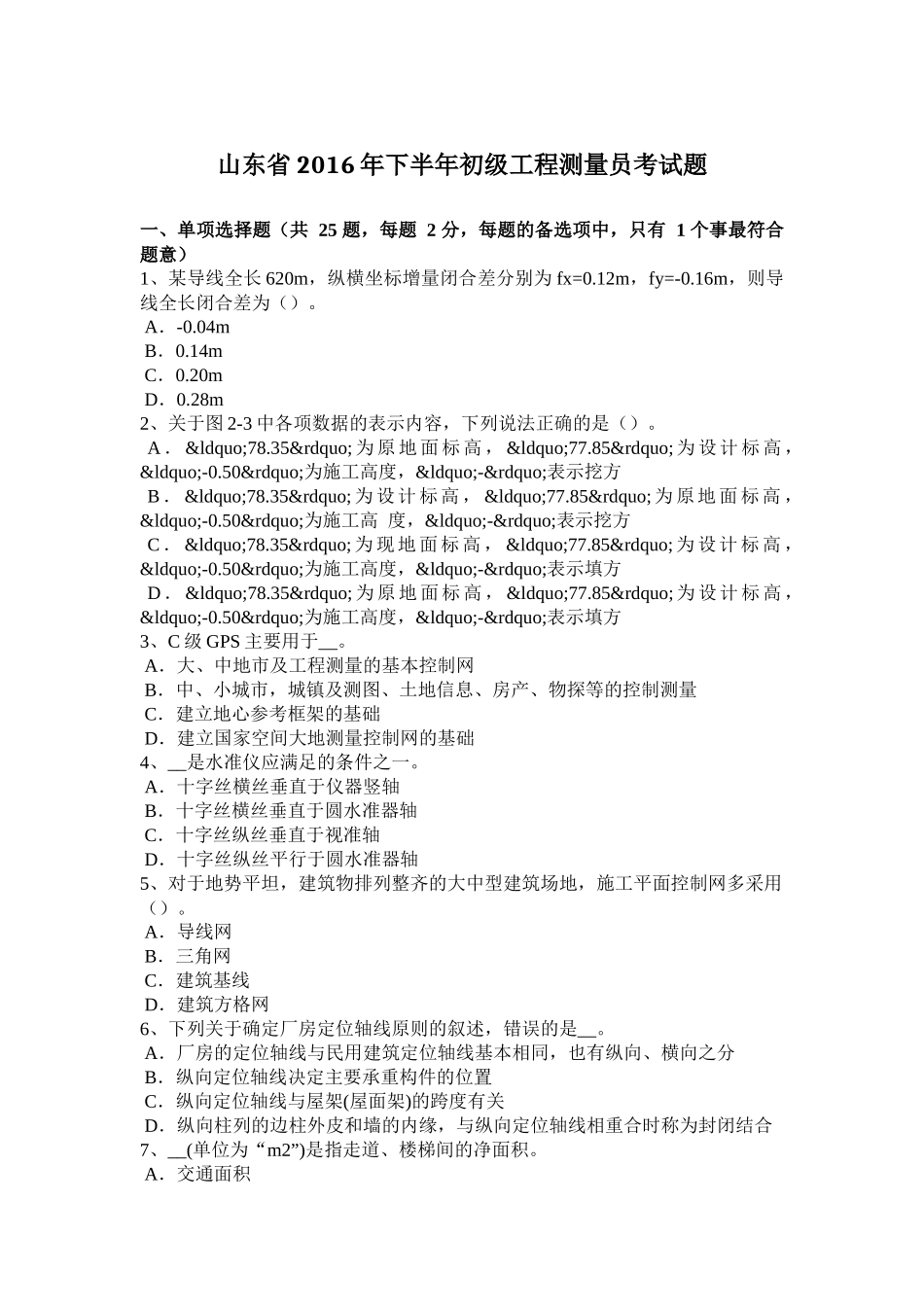 山东省2016年下半年初级工程测量员考试题

一、单项选择题（共 25 题，每题 2 分，每题的备选项中，只有 1 个事最符合题意）
1、某导线全长620m，纵横坐标增量闭合差分别为fx=0.12m，fy=-0.16m，则导线全长闭合差为（）。
A．-0.04m
B．0.14m
C．0.20m
D．0.28m
2、关于图2-3中各项数据的表示内容，下列说法正确的是（）。
A．&ldquo;78.35&rdquo;为原地面标高，&ldquo;77.85&rdquo;为设计标高，&ldquo;-0.50&rdquo;为施工高度，&ldquo;-&rdquo;表示挖方
B．&ldquo;78.35&rdquo;为设计标高，&ldquo;77.85&rdquo;为原地面标高，&ldquo;-0.50&rdquo;为施工高 度，&ldquo;-&rdquo;表示挖方
C．&ldquo;78.35&rdquo;为现地面标高，&ldquo;77.85&rdquo;为设计标高，&ldquo;-0.50&rdquo;为施工高度，&ldquo;-&rdquo;表示填方
D．&ldquo;78.35&rdquo;为原地面标高，&ldquo;77.85&rdquo;为设计标高，&ldquo;-0.50&rdquo;为施工高度，&ldquo;-&rdquo;表示填方
3、C级GPS主要用于__。
A．大、中地市及工程测量的基本控制网
B．中、小城市，城镇及测图、土地信息、房产、物探等的控制测量
C．建立地心参考框架的基础
D．建立国家空间大地测量控制网的基础
4、__是水准仪应满足的条件之一。
A．十字丝横丝垂直于仪器竖轴
B．十字丝横丝垂直于圆水准器轴
C．十字丝纵丝垂直于视准轴
D．十字丝纵丝平行于圆水准器轴
5、对于地势平坦，建筑物排列整齐的大中型建筑场地，施工平面控制网多采用（）。
A．导线网
B．三角网
C．建筑基线
D．建筑方格网
6、下列关于确定厂房定位轴线原则的叙述，错误的是__。
A．厂房的定位轴线与民用建筑定位轴线基本相同，也有纵向、横向之分
B．纵向定位轴线决定主要承重构件的位置
C．纵向定位轴线与屋架(屋面架)的跨度有关
D．纵向柱列的边柱外皮和墙的内缘，与纵向定位轴线相重合时称为封闭结合
7、__(单位为“m2”)是指走道、楼梯间的净面积。
A．交通面积